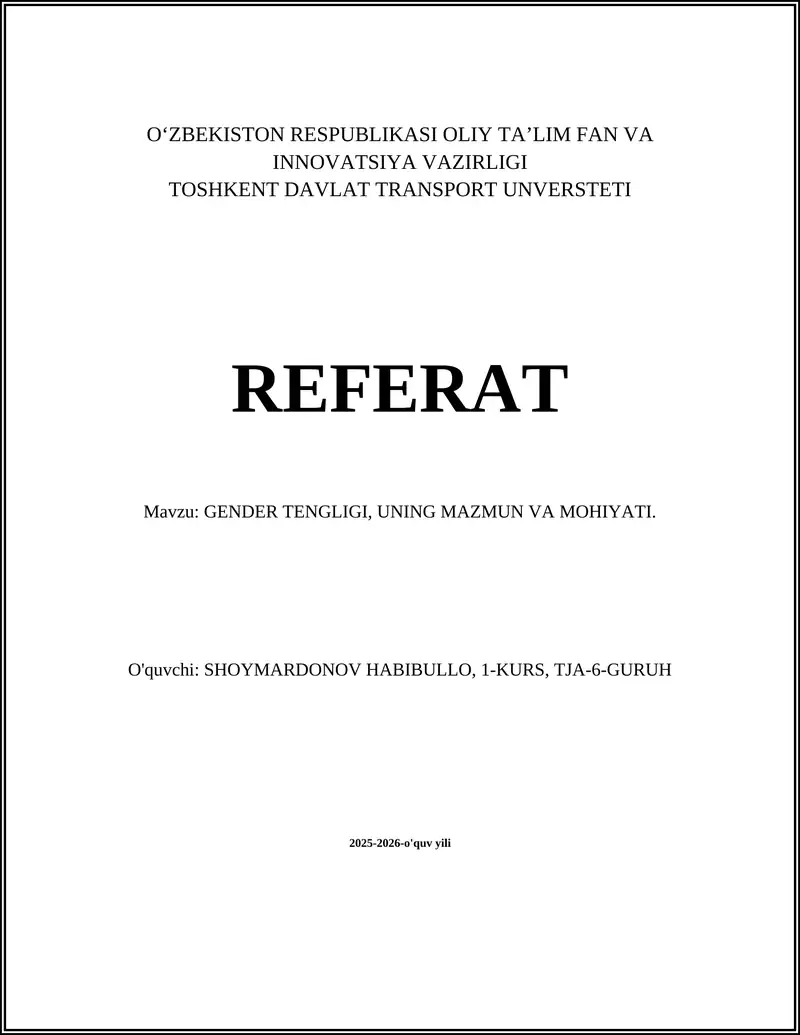 O‘ZBEKISTON RESPUBLIKASI OLIY TA’LIM FAN VA INNOVATSIYA VAZIRLIGI
TOSHKENT DAVLAT TRANSPORT UNVERSTETI

REFERAT

Mavzu: GENDER TENGLIGI, UNING MAZMUN VA MOHIYATI.

O'quvchi: SHOYMARDONOV HABIBULLO, 1-KURS, TJA-6-GURUH

2025-2026-o'quv yili